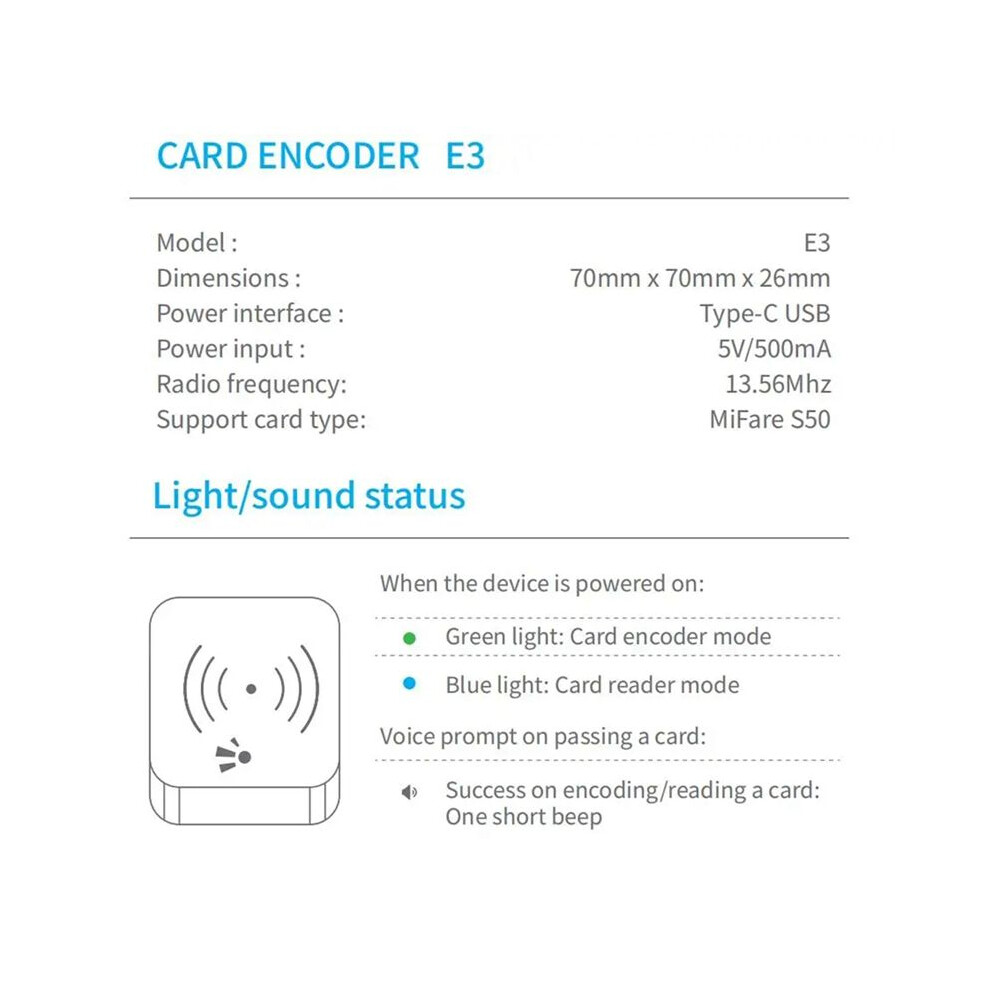 CARD ENCODER E3

| Model : | E3 |
|---|---|
| Dimensions : | 70mm x 70mm x 26mm |
| Power interface : | Type-C USB |
| Power input : | 5V/500mA |
| Radio frequency: | 13.56Mhz |
| Support card type: | MiFare S50 |

Light/sound status

When the device is powered on:

Green light: Card encoder mode

Blue light: Card reader mode

Voice prompt on passing a card:

Success on encoding/reading a card: One short beep